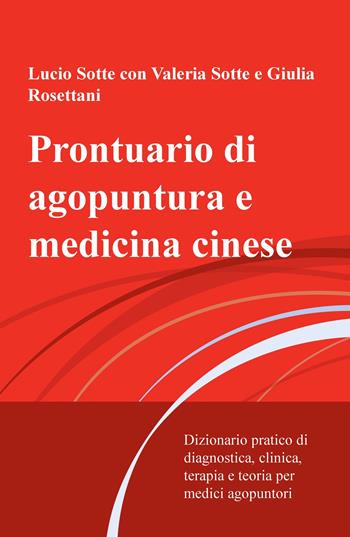 Lucio Sotte con Valeria Sotte e Giulia Rosettani

Prontuario di agopuntura e medicina cinese

Dizionario pratico di diagnostica, clinica, terapia e teoria per medici agopuntori